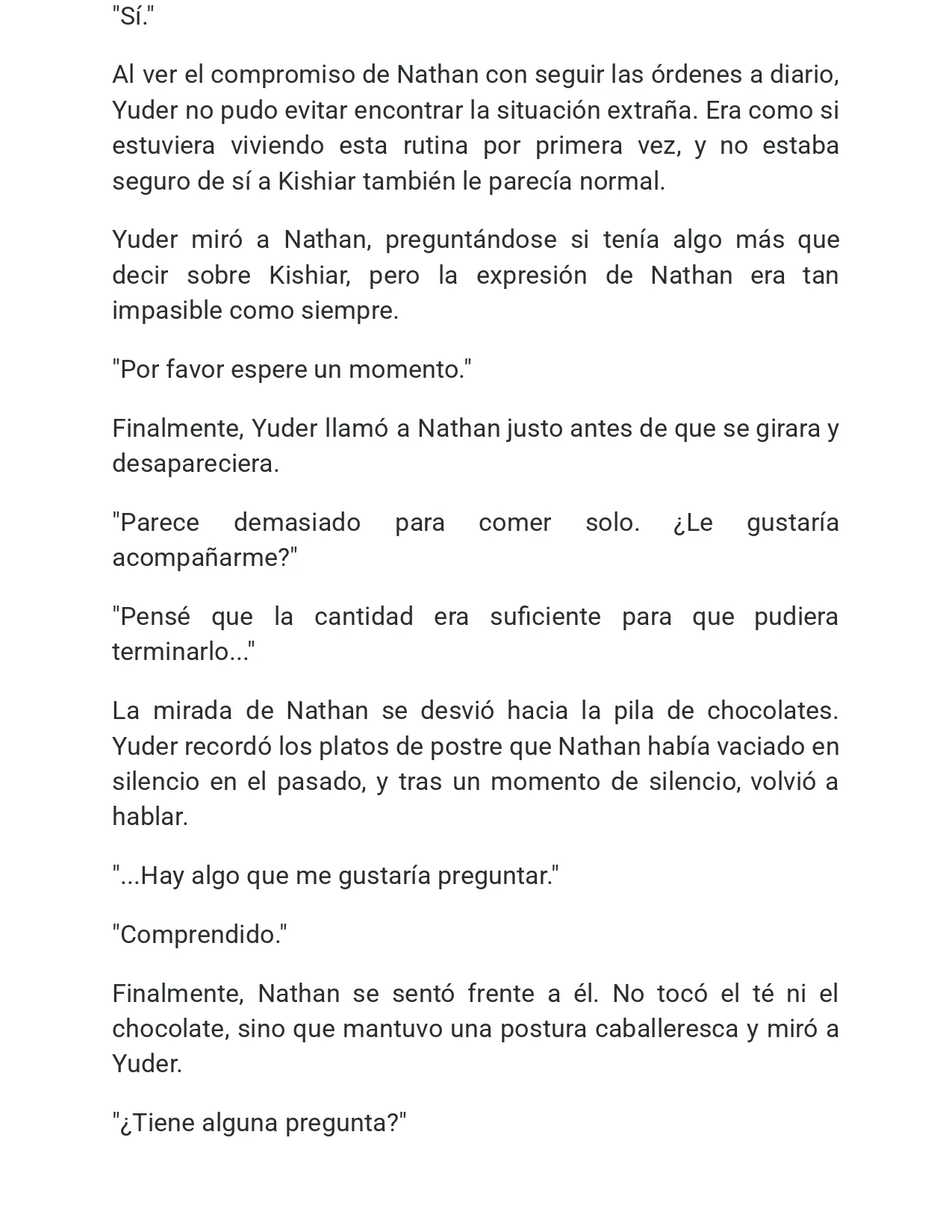 "Sí."

Al ver el compromiso de Nathan con seguir las órdenes a diario, Yuder no pudo evitar encontrar la situación extraña. Era como si estuviera viviendo esta rutina por primera vez, y no estaba seguro de sí a Kishiar también le parecía normal.

Yuder miró a Nathan, preguntándose si tenía algo más que decir sobre Kishiar, pero la expresión de Nathan era tan impasible como siempre.

"Por favor espere un momento."

Finalmente, Yuder llamó a Nathan justo antes de que se girara y desapareciera.

"Parece demasiado para comer solo. ¿Le gustaría acompañarme?"

"Pensé que la cantidad era suficiente para que pudiera terminarlo..."

La mirada de Nathan se desvió hacia la pila de chocolates. Yuder recordó los platos de postre que Nathan había vaciado en silencio en el pasado, y tras un momento de silencio, volvió a hablar.

"...Hay algo que me gustaría preguntar."

"Comprendido."

Finalmente, Nathan se sentó frente a él. No tocó el té ni el chocolate, sino que mantuvo una postura caballeresca y miró a Yuder.

"¿Tiene alguna pregunta?"